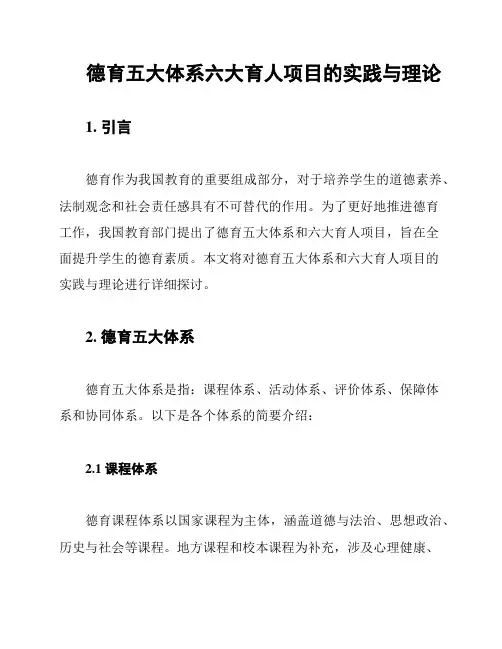 德育五大体系六大育人项目的实践与理论

1. 引言

德育作为我国教育的重要组成部分，对于培养学生的道德素养、法制观念和社会责任感具有不可替代的作用。为了更好地推进德育工作，我国教育部门提出了德育五大体系和六大育人项目，旨在全面提升学生的德育素质。本文将对德育五大体系和六大育人项目的实践与理论进行详细探讨。

2. 德育五大体系

德育五大体系是指：课程体系、活动体系、评价体系、保障体系和协同体系。以下是各个体系的简要介绍：

2.1 课程体系

德育课程体系以国家课程为主体，涵盖道德与法治、思想政治、历史与社会等课程。地方课程和校本课程为补充，涉及心理健康、